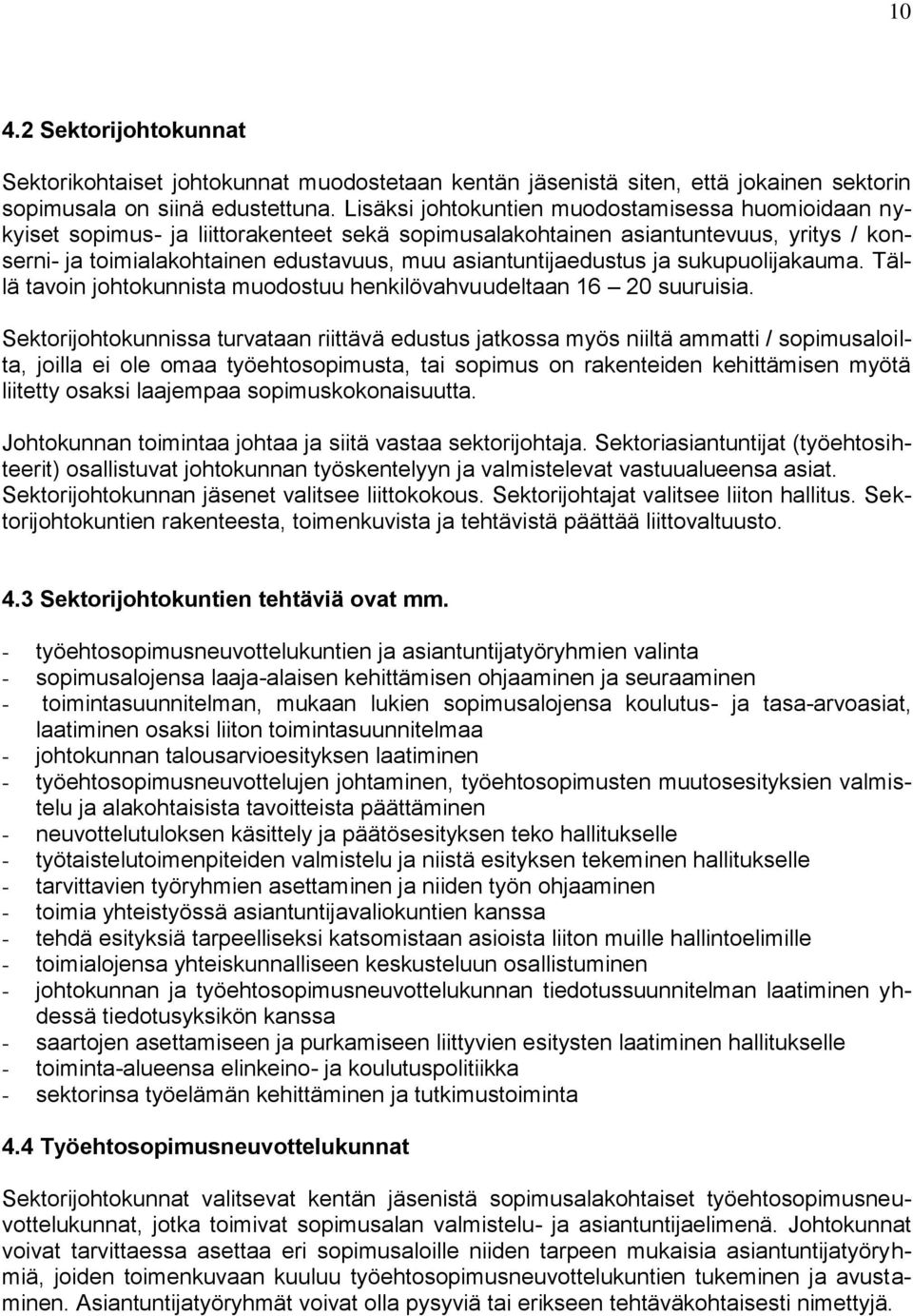 10

4.2 Sektorijohtokunnat

Sektorikohtaiset johtokunnat muodostetaan kentän jäsenistä siten, että jokainen sektorin sopimusala on siinä edustettuna. Lisäksi johtokuntien muodostamisessa huomioidaan nykyiset sopimus- ja liittorakenteet sekä sopimusalakohtainen asiantuntevuus, yritys / konserni- ja toimialakohtainen edustavuus, muu asiantuntijaedustus ja sukupuolijakauma. Tällä tavoin johtokunnista muodostuu henkilövahvuudeltaan 16 – 20 suuruisia.

Sektorijohtokunnissa turvataan riittävä edustus jatkossa myös niiltä ammatti / sopimusaloilta, joilla ei ole omaa työehtosopimusta, tai sopimus on rakenteiden kehittämisen myötä liitetty osaksi laajempaa sopimuskokonaisuutta.

Johtokunnan toimintaa johtaa ja siitä vastaa sektorijohtaja. Sektoriasiantuntijat (työehtosihteerit) osallistuvat johtokunnan työskentelyyn ja valmistelevat vastuualueensa asiat. Sektorijohtokunnan jäsenet valitsee liittokokous. Sektorijohtajat valitsee liiton hallitus. Sektorijohtokuntien rakenteesta, toimenkuvista ja tehtävistä päättää liittovaltuusto.

4.3 Sektorijohtokuntien tehtäviä ovat mm.

- työehtosopimusneuvottelukuntien ja asiantuntijatyöryhmien valinta
- sopimusalojensa laaja-alaisen kehittämisen ohjaaminen ja seuraaminen
- toimintasuunnitelman, mukaan lukien sopimusalojensa koulutus- ja tasa-arvoasiat, laatiminen osaksi liiton toimintasuunnitelmaa
- johtokunnan talousarvioesityksen laatiminen
- työehtosopimusneuvottelujen johtaminen, työehtosopimusten muutosesityksien valmistelu ja alakohtaisista tavoitteista päättäminen
- neuvottelutuloksen käsittely ja päätösesityksen teko hallitukselle
- työtaistelutoimenpiteiden valmistelu ja niistä esityksen tekeminen hallitukselle
- tarvittavien työryhmien asettaminen ja niiden työn ohjaaminen
- toimia yhteistyössä asiantuntijavaliokuntien kanssa
- tehdä esityksiä tarpeelliseksi katsomistaan asioista liiton muille hallintoelimille
- toimialojensa yhteiskunnalliseen keskusteluun osallistuminen
- johtokunnan ja työehtosopimusneuvottelukunnan tiedotussuunnitelman laatiminen yhdessä tiedotusyksikön kanssa
- saartojen asettamiseen ja purkamiseen liittyvien esitysten laatiminen hallitukselle
- toiminta-alueensa elinkeino- ja koulutuspolitiikka
- sektorinsa työelämän kehittäminen ja tutkimustoiminta

4.4 Työehtosopimusneuvottelukunnat

Sektorijohtokunnat valitsevat kentän jäsenistä sopimusalakohtaiset työehtosopimusneuvottelukunnat, jotka toimivat sopimusalan valmistelu- ja asiantuntijaelimenä. Johtokunnat voivat tarvittaessa asettaa eri sopimusaloille niiden tarpeen mukaisia asiantuntijatyöryhmiä, joiden toimenkuvaan kuuluu työehtosopimusneuvottelukuntien tukeminen ja avustaminen. Asiantuntijatyöryhmät voivat olla pysyviä tai erikseen tehtäväkohtaisesti nimettyjä.